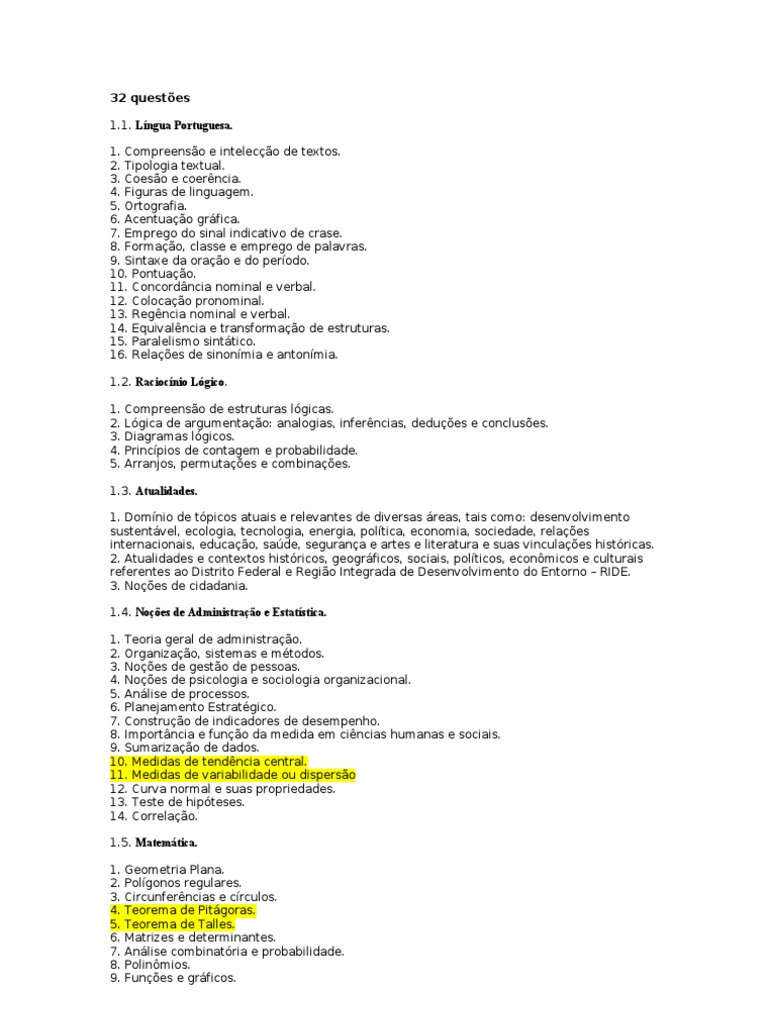 32 questões

1.1. Língua Portuguesa.

1. Compreensão e intelecção de textos.
2. Tipologia textual.
3. Coesão e coerência.
4. Figuras de linguagem.
5. Ortografia.
6. Acentuação gráfica.
7. Emprego do sinal indicativo de crase.
8. Formação, classe e emprego de palavras.
9. Sintaxe da oração e do período.
10. Pontuação.
11. Concordância nominal e verbal.
12. Colocação pronominal.
13. Regência nominal e verbal.
14. Equivalência e transformação de estruturas.
15. Paralelismo sintático.
16. Relações de sinonímia e antonímia.

1.2. Raciocínio Lógico.

1. Compreensão de estruturas lógicas.
2. Lógica de argumentação: analogias, inferências, deduções e conclusões.
3. Diagramas lógicos.
4. Princípios de contagem e probabilidade.
5. Arranjos, permutações e combinações.

1.3. Atualidades.

1. Domínio de tópicos atuais e relevantes de diversas áreas, tais como: desenvolvimento sustentável, ecologia, tecnologia, energia, política, economia, sociedade, relações internacionais, educação, saúde, segurança e artes e literatura e suas vinculações históricas.
2. Atualidades e contextos históricos, geográficos, sociais, políticos, econômicos e culturais referentes ao Distrito Federal e Região Integrada de Desenvolvimento do Entorno – RIDE.
3. Noções de cidadania.

1.4. Noções de Administração e Estatística.

1. Teoria geral de administração.
2. Organização, sistemas e métodos.
3. Noções de gestão de pessoas.
4. Noções de psicologia e sociologia organizacional.
5. Análise de processos.
6. Planejamento Estratégico.
7. Construção de indicadores de desempenho.
8. Importância e função da medida em ciências humanas e sociais.
9. Sumarização de dados.
10. Medidas de tendência central.
11. Medidas de variabilidade ou dispersão
12. Curva normal e suas propriedades.
13. Teste de hipóteses.
14. Correlação.

1.5. Matemática.

1. Geometria Plana.
2. Polígonos regulares.
3. Circunferências e círculos.
4. Teorema de Pitágoras.
5. Teorema de Talles.
6. Matrizes e determinantes.
7. Análise combinatória e probabilidade.
8. Polinômios.
9. Funções e gráficos.